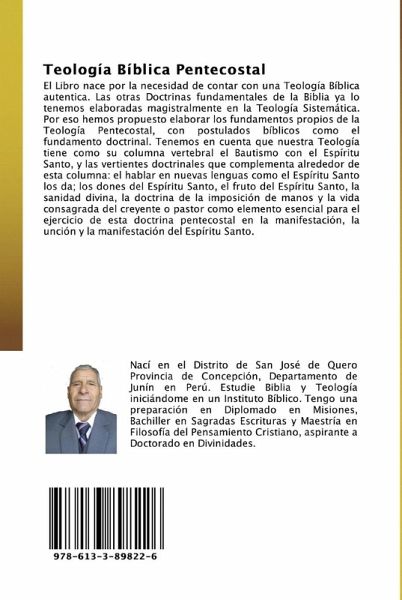 Teología Bíblica Pentecostal

El Libro nace por la necesidad de contar con una Teología Bíblica autentica. Las otras Doctrinas fundamentales de la Biblia ya lo tenemos elaboradas magistralmente en la Teología Sistemática. Por eso hemos propuesto elaborar los fundamentos propios de la Teología Pentecostal, con postulados bíblicos como el fundamento doctrinal. Tenemos en cuenta que nuestra Teología tiene como su columna vertebral el Bautismo con el Espíritu Santo, y las vertientes doctrinales que complementa alrededor de esta columna: el hablar en nuevas lenguas como el Espíritu Santo los da; los dones del Espíritu Santo, el fruto del Espíritu Santo, la sanidad divina, la doctrina de la imposición de manos y la vida consagrada del creyente o pastor como elemento esencial para el ejercicio de esta doctrina pentecostal en la manifestación, la unción y la manifestación del Espíritu Santo.

Nací en el Distrito de San José de Quero Provincia de Concepción, Departamento de Junín en Perú. Estudie Biblia y Teología iniciándome en un Instituto Bíblico. Tengo una preparación en Diplomado en Misiones, Bachiller en Sagradas Escrituras y Maestría en Filosofía del Pensamiento Cristiano, aspirante a Doctorado en Divinidades.

978-613-3-89822-6